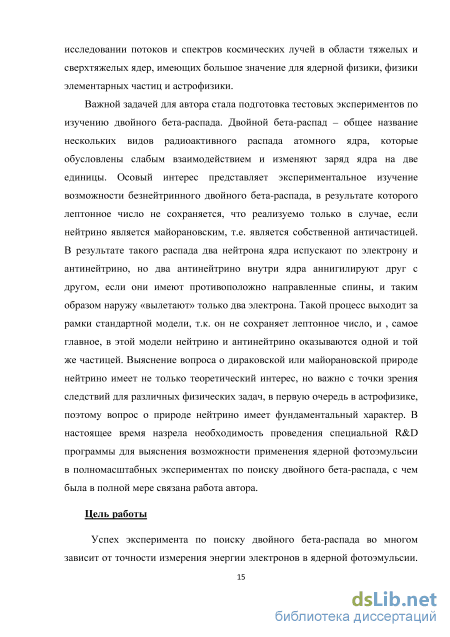 исследовании потоков и спектров космических лучей в области тяжелых и сверхтяжелых ядер, имеющих большое значение для ядерной физики, физики элементарных частиц и астрофизики.

Важной задачей для автора стала подготовка тестовых экспериментов по изучению двойного бета-распада. Двойной бета-распад – общее название нескольких видов радиоактивного распада атомного ядра, которые обусловлены слабым взаимодействием и изменяют заряд ядра на две единицы. Особый интерес представляет экспериментальное изучение возможности безнейтринного двойного бета-распада, в результате которого лептонное число не сохраняется, что реализуемо только в случае, если нейтрино является майорановским, т.е. является собственной античастицей. В результате такого распада два нейтрона ядра испускают по электрону и антинейтрино, но два антинейтрино внутри ядра аннигилируют друг с другом, если они имеют противоположно направленные спины, и таким образом наружу «вылетают» только два электрона. Такой процесс выходит за рамки стандартной модели, т.к. он не сохраняет лептонное число, и , самое главное, в этой модели нейтрино и антинейтрино оказываются одной и той же частицей. Выяснение вопроса о дираковской или майорановской природе нейтрино имеет не только теоретический интерес, но важно с точки зрения следствий для различных физических задач, в первую очередь в астрофизике, поэтому вопрос о природе нейтрино имеет фундаментальный характер. В настоящее время назрела необходимость проведения специальной R&D программы для выяснения возможности применения ядерной фотоэмульсии в полномасштабных экспериментах по поиску двойного бета-распада, с чем была в полной мере связана работа автора.

Цель работы

Успех эксперимента по поиску двойного бета-распада во многом зависит от точности измерения энергии электронов в ядерной фотоэмульсии.

15

dsLib.net
библиотека диссертаций